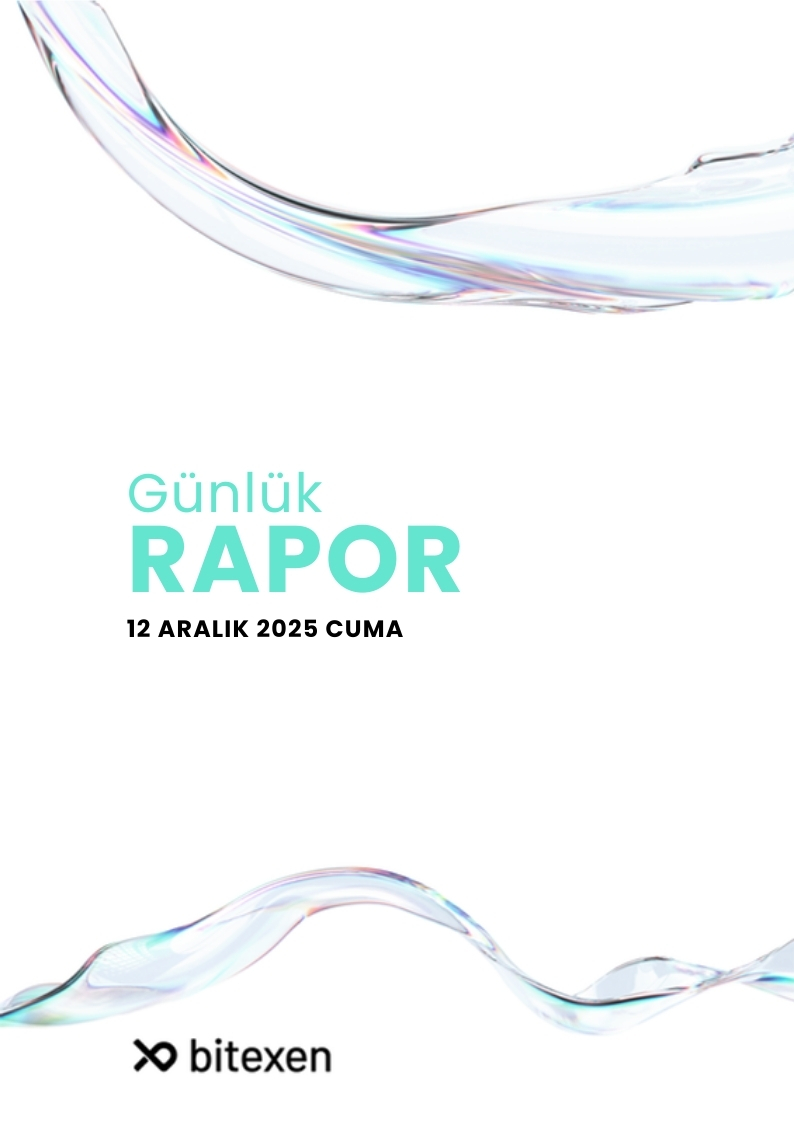 Günlük
RAPOR
12 ARALIK 2025 CUMA

bitexen